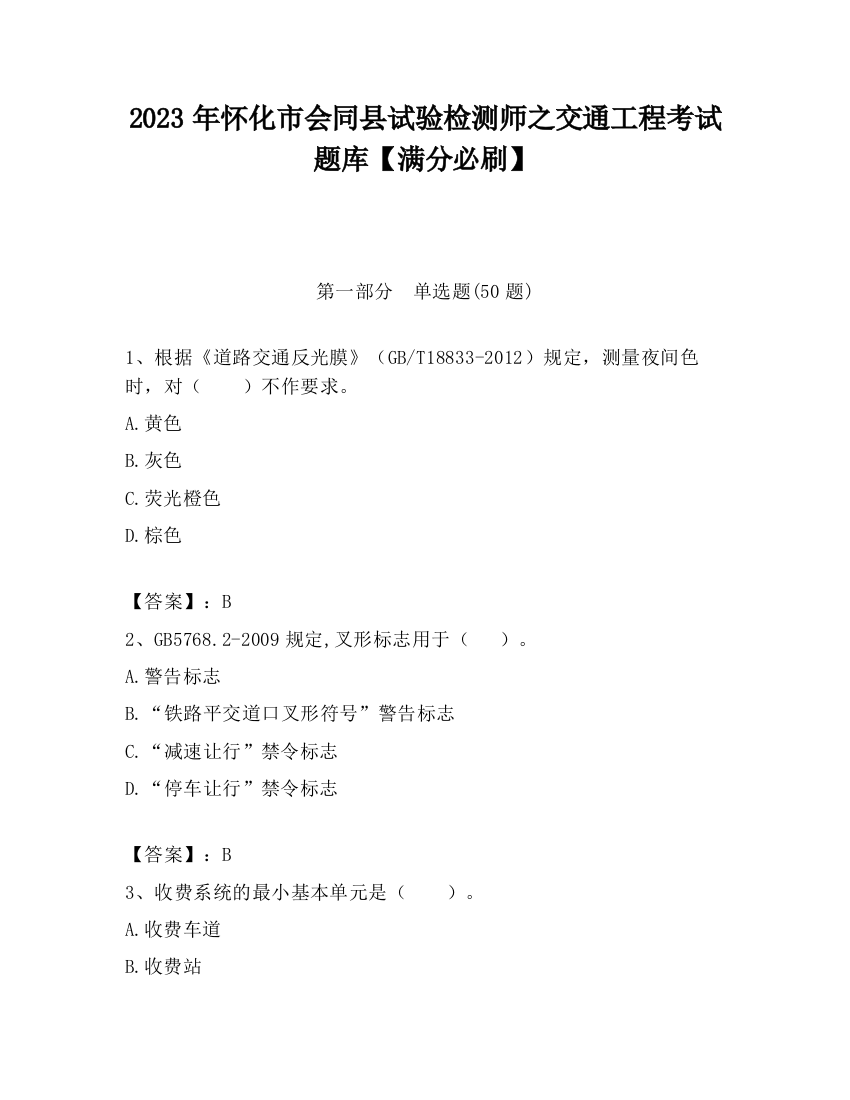 2023 年怀化市会同县试验检测师之交通工程考试题库【满分必刷】

第一部分　单选题(50 题)

1、根据《道路交通反光膜》（GB/T18833-2012）规定，测量夜间色时，对（　　）不作要求。

A.黄色

B.灰色

C.荧光橙色

D.棕色

【答案】：B

2、GB5768.2-2009 规定,叉形标志用于（　　）。

A.警告标志

B.“铁路平交道口叉形符号”警告标志

C.“减速让行”禁令标志

D.“停车让行”禁令标志

【答案】：B

3、收费系统的最小基本单元是（　　）。

A.收费车道

B.收费站